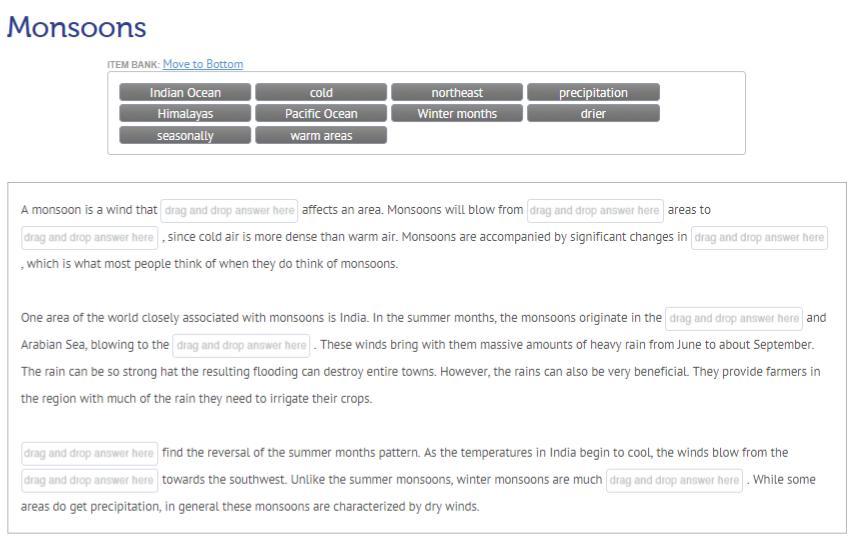 Monsoons

ITEM BANK: Move to Bottom

Indian Ocean
cold
northeast
precipitation
Himalayas
Pacific Ocean
Winter months
drier
seasonally
warm areas

A monsoon is a wind that drag and drop answer here affects an area. Monsoons will blow from drag and drop answer here areas to drag and drop answer here , since cold air is more dense than warm air. Monsoons are accompanied by significant changes in drag and drop answer here , which is what most people think of when they do think of monsoons.

One area of the world closely associated with monsoons is India. In the summer months, the monsoons originate in the drag and drop answer here and Arabian Sea, blowing to the drag and drop answer here . These winds bring with them massive amounts of heavy rain from June to about September. The rain can be so strong hat the resulting flooding can destroy entire towns. However, the rains can also be very beneficial. They provide farmers in the region with much of the rain they need to irrigate their crops.

drag and drop answer here find the reversal of the summer months pattern. As the temperatures in India begin to cool, the winds blow from the drag and drop answer here towards the southwest. Unlike the summer monsoons, winter monsoons are much drag and drop answer here . While some areas do get precipitation, in general these monsoons are characterized by dry winds.